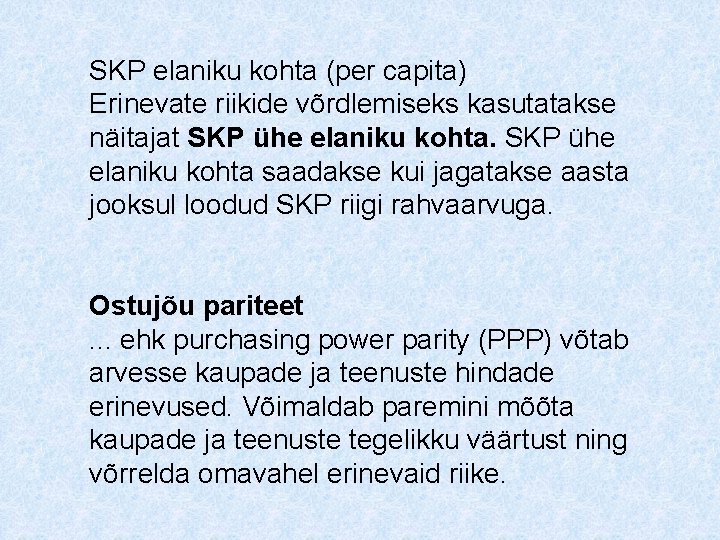 SKP elaniku kohta (per capita)

Erinevate riikide võrdlemiseks kasutatakse näitajat SKP ühe elaniku kohta. SKP ühe elaniku kohta saadakse kui jagatakse aasta jooksul loodud SKP riigi rahvaarvuga.

Ostujõu pariteet

... ehk purchasing power parity (PPP) võtab arvesse kaupade ja teenuste hindade erinevused. Võimaldab paremini mõõta kaupade ja teenuste tegelikku väärtust ning võrrelda omavahel erinevaid riike.